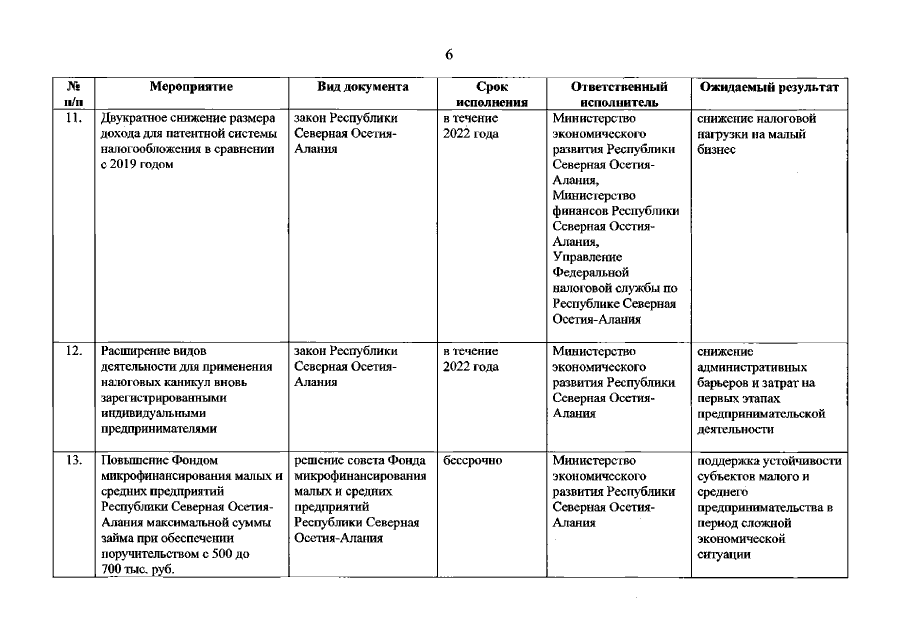 6

| № п/п | Мероприятие | Вид документа | Срок исполнения | Ответственный исполнитель | Ожидаемый результат |
|---|---|---|---|---|---|
| 11. | Двукратное снижение размера дохода для патентной системы налогообложения в сравнении с 2019 годом | закон Республики Северная Осетия-Алания | в течение 2022 года | Министерство экономического развития Республики Северная Осетия-Алания, Министерство финансов Республики Северная Осетия-Алания, Управление Федеральной налоговой службы по Республике Северная Осетия-Алания | снижение налоговой нагрузки на малый бизнес |
| 12. | Расширение видов деятельности для применения налоговых каникул вновь зарегистрированными индивидуальными предпринимателями | закон Республики Северная Осетия-Алания | в течение 2022 года | Министерство экономического развития Республики Северная Осетия-Алания | снижение административных барьеров и затрат на первых этапах предпринимательской деятельности |
| 13. | Повышение Фондом микрофинансирования малых и средних предприятий Республики Северная Осетия-Алания максимальной суммы займа при обеспечении поручительством с 500 до 700 тыс. руб. | решение совета Фонда микрофинансирования малых и средних предприятий Республики Северная Осетия-Алания | бессрочно | Министерство экономического развития Республики Северная Осетия-Алания | поддержка устойчивости субъектов малого и среднего предпринимательства в период сложной экономической ситуации |